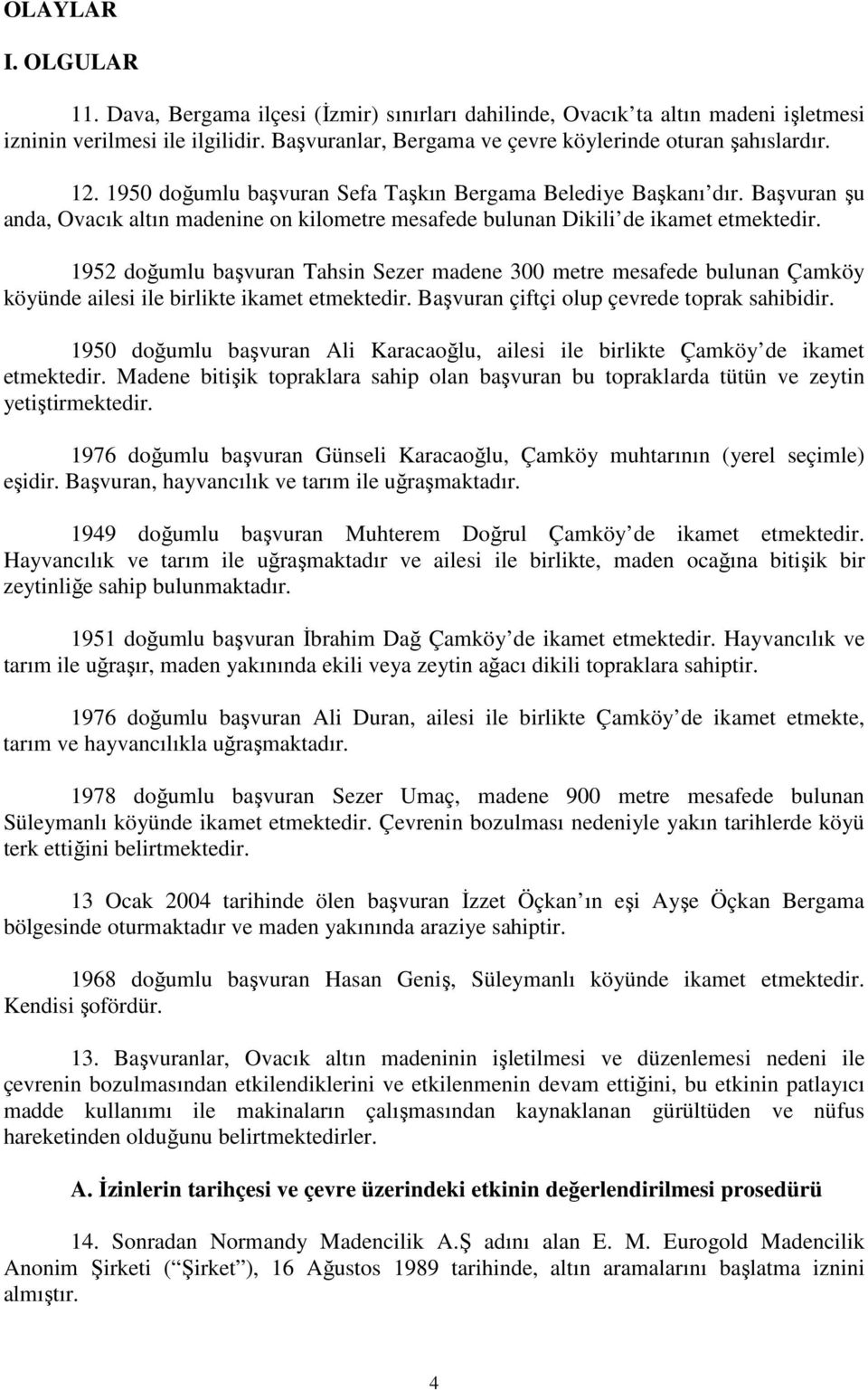 OLAYLAR

I. OLGULAR

11. Dava, Bergama ilçesi (İzmir) sınırları dahilinde, Ovacık ta altın madeni işletmesi izninin verilmesi ile ilgilidir. Başvuranlar, Bergama ve çevre köylerinde oturan şahıslardır.

12. 1950 doğumlu başvuran Sefa Taşkın Bergama Belediye Başkanı dır. Başvuran şu anda, Ovacık altın madenine on kilometre mesafede bulunan Dikili de ikamet etmektedir.

1952 doğumlu başvuran Tahsin Sezer madene 300 metre mesafede bulunan Çamköy köyünde ailesi ile birlikte ikamet etmektedir. Başvuran çiftçi olup çevrede toprak sahibidir.

1950 doğumlu başvuran Ali Karacaoğlu, ailesi ile birlikte Çamköy de ikamet etmektedir. Madene bitişik topraklara sahip olan başvuran bu topraklarda tütün ve zeytin yetiştirmektedir.

1976 doğumlu başvuran Günseli Karacaoğlu, Çamköy muhtarının (yerel seçimle) eşidir. Başvuran, hayvancılık ve tarım ile uğraşmaktadır.

1949 doğumlu başvuran Muhterem Doğrul Çamköy de ikamet etmektedir. Hayvancılık ve tarım ile uğraşmaktadır ve ailesi ile birlikte, maden ocağına bitişik bir zeytinliğe sahip bulunmaktadır.

1951 doğumlu başvuran İbrahim Dağ Çamköy de ikamet etmektedir. Hayvancılık ve tarım ile uğraşır, maden yakınında ekili veya zeytin ağacı dikili topraklara sahiptir.

1976 doğumlu başvuran Ali Duran, ailesi ile birlikte Çamköy de ikamet etmekte, tarım ve hayvancılıkla uğraşmaktadır.

1978 doğumlu başvuran Sezer Umaç, madene 900 metre mesafede bulunan Süleymanlı köyünde ikamet etmektedir. Çevrenin bozulması nedeniyle yakın tarihlerde köyü terk ettiğini belirtmektedir.

13 Ocak 2004 tarihinde ölen başvuran İzzet Öçkan ın eşi Ayşe Öçkan Bergama bölgesinde oturmaktadır ve maden yakınında araziye sahiptir.

1968 doğumlu başvuran Hasan Geniş, Süleymanlı köyünde ikamet etmektedir. Kendisi şofördür.

13. Başvuranlar, Ovacık altın madeninin işletilmesi ve düzenlemesi nedeni ile çevrenin bozulmasından etkilendiklerini ve etkilenmenin devam ettiğini, bu etkinin patlayıcı madde kullanımı ile makinaların çalışmasından kaynaklanan gürültüden ve nüfus hareketinden olduğunu belirtmektedirler.

A. İzinlerin tarihçesi ve çevre üzerindeki etkinin değerlendirilmesi prosedürü

14. Sonradan Normandy Madencilik A.Ş adını alan E. M. Eurogold Madencilik Anonim Şirketi ( Şirket ), 16 Ağustos 1989 tarihinde, altın aramalarını başlatma iznini almıştır.

4